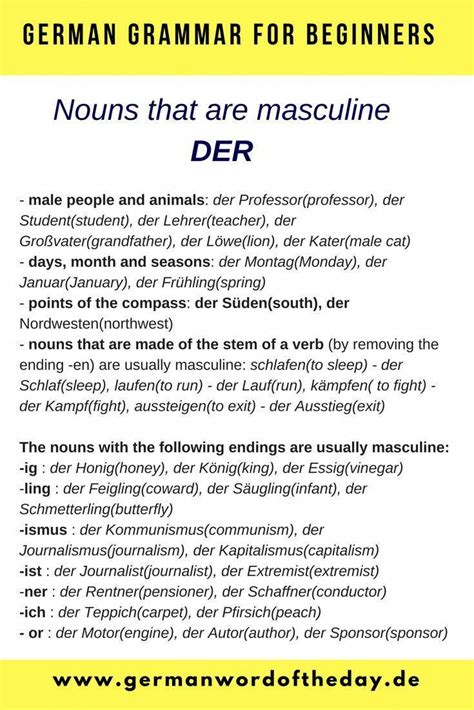 GERMAN GRAMMAR FOR BEGINNERS

Nouns that are masculine
DER

- male people and animals: der Professor(professor), der Student(student), der Lehrer(teacher), der Großvater(grandfather), der Löwe(lion), der Kater(male cat)
- days, month and seasons: der Montag(Monday), der Januar(January), der Frühling(spring)
- points of the compass: der Süden(south), der Nordwesten(northwest)
- nouns that are made of the stem of a verb (by removing the ending -en) are usually masculine: schlafen(to sleep) - der Schlaf(sleep), laufen(to run) - der Lauf(run), kämpfen( to fight) - der Kampf(fight), aussteigen(to exit) - der Ausstieg(exit)

The nouns with the following endings are usually masculine:
-ig : der Honig(honey), der König(king), der Essig(vinegar)
-ling : der Feigling(coward), der Säugling(infant), der Schmetterling(butterfly)
-ismus : der Kommunismus(communism), der Journalismus(journalism), der Kapitalismus(capitalism)
-ist : der Journalist(journalist), der Extremist(extremist)
-ner : der Rentner(pensioner), der Schaffner(conductor)
-ich : der Teppich(carpet), der Pfirsich(peach)
- or : der Motor(engine), der Autor(author), der Sponsor(sponsor)

www.germanwordoftheday.de